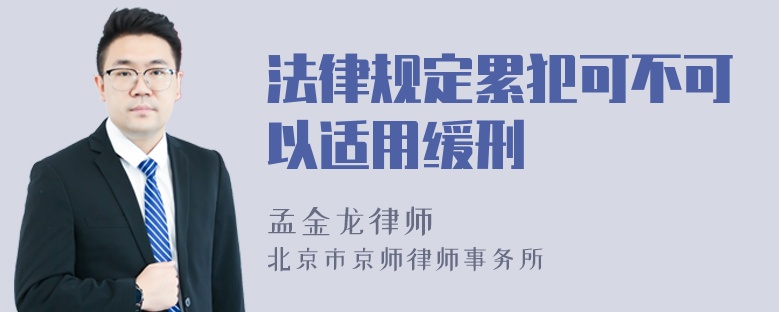 法律规定累犯可不可以适用缓刑

孟金龙律师

北京市京师律师事务所